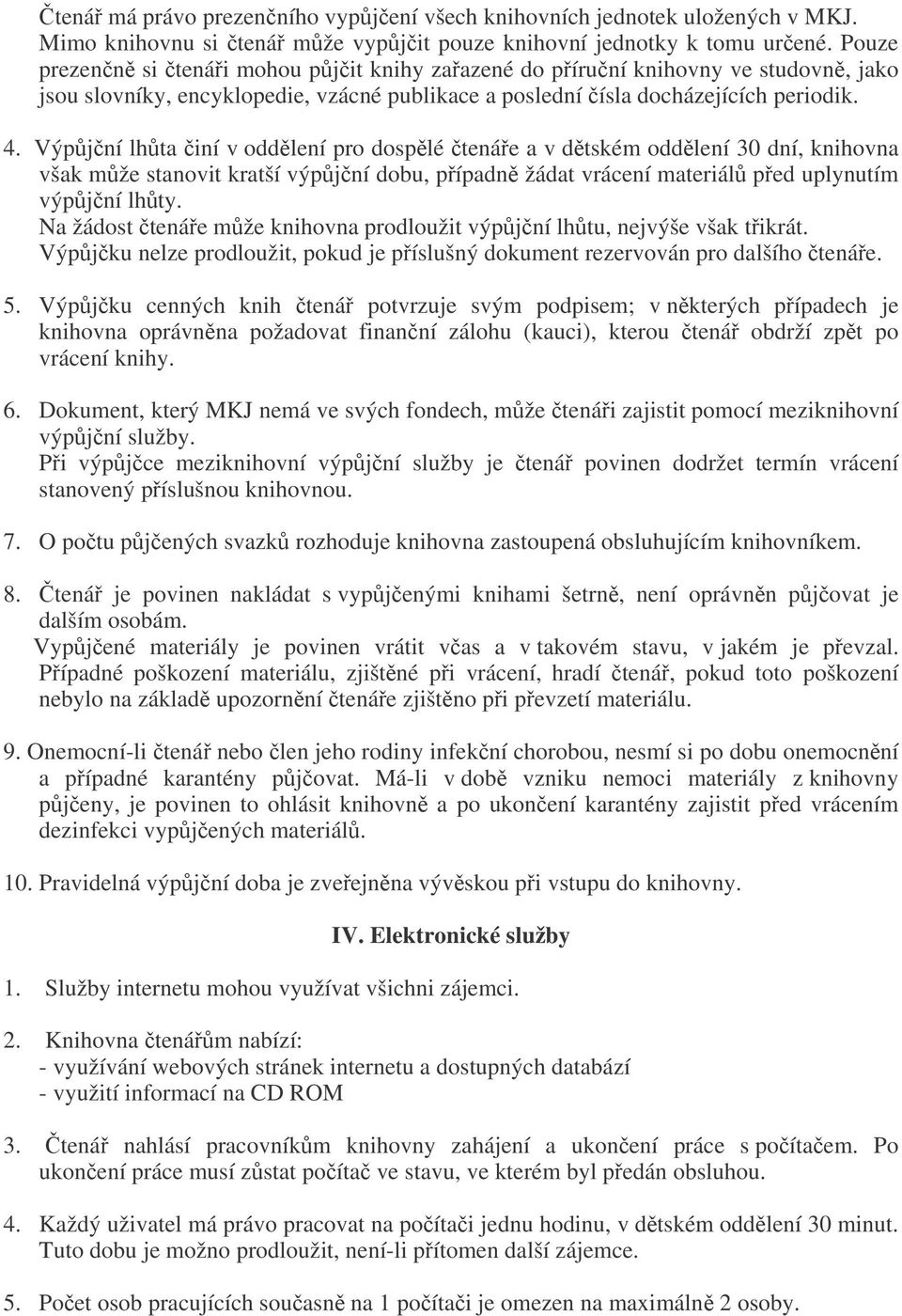 Čtenář má právo prezenčního vypůjčení všech knihovních jednotek uložených v MKJ. Mimo knihovnu si čtenář může vypůjčit pouze knihovní jednotky k tomu určené. Pouze prezenčně si čtenáři mohou půjčit knihy zařazené do příruční knihovny ve studovně, jako jsou slovníky, encyklopedie, vzácné publikace a poslední čísla docházejících periodik.

4. Výpůjční lhůta činí v oddělení pro dospělé čtenáře a v dětském oddělení 30 dní, knihovna však může stanovit kratší výpůjční dobu, případně žádat vrácení materiálů před uplynutím výpůjční lhůty.
Na žádost čtenáře může knihovna prodloužit výpůjční lhůtu, nejvýše však třikrát.
Výpůjčku nelze prodloužit, pokud je příslušný dokument rezervován pro dalšího čtenáře.

5. Výpůjčku cenných knih čtenář potvrzuje svým podpisem; v některých případech je knihovna oprávněna požadovat finanční zálohu (kauci), kterou čtenář obdrží zpět po vrácení knihy.

6. Dokument, který MKJ nemá ve svých fondech, může čtenáři zajistit pomocí meziknihovní výpůjční služby.
Při výpůjčce meziknihovní výpůjční služby je čtenář povinen dodržet termín vrácení stanovený příslušnou knihovnou.

7. O počtu půjčených svazků rozhoduje knihovna zastoupená obsluhujícím knihovníkem.

8. Čtenář je povinen nakládat s vypůjčenými knihami šetrně, není oprávněn půjčovat je dalším osobám.
Vypůjčené materiály je povinen vrátit včas a v takovém stavu, v jakém je převzal. Případné poškození materiálu, zjištěné při vrácení, hradí čtenář, pokud toto poškození nebylo na základě upozornění čtenáře zjištěno při převzetí materiálu.

9. Onemocní-li čtenář nebo člen jeho rodiny infekční chorobou, nesmí si po dobu onemocnění a případné karantény půjčovat. Má-li v době vzniku nemoci materiály z knihovny půjčeny, je povinen to ohlásit knihovně a po ukončení karantény zajistit před vrácením dezinfekci vypůjčených materiálů.

10. Pravidelná výpůjční doba je zveřejněna vývěskou při vstupu do knihovny.

IV. Elektronické služby

1. Služby internetu mohou využívat všichni zájemci.

2. Knihovna čtenářům nabízí:
- využívání webových stránek internetu a dostupných databází
- využití informací na CD ROM

3. Čtenář nahlásí pracovníkům knihovny zahájení a ukončení práce s počítačem. Po ukončení práce musí zůstat počítač ve stavu, ve kterém byl předán obsluhou.

4. Každý uživatel má právo pracovat na počítači jednu hodinu, v dětském oddělení 30 minut. Tuto dobu je možno prodloužit, není-li přítomen další zájemce.

5. Počet osob pracujících současně na 1 počítači je omezen na maximálně 2 osoby.